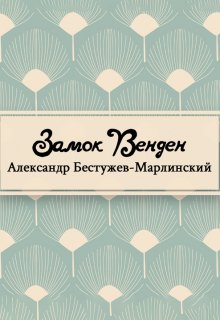 Замок Венден
Александр Бестужев-Марлинский